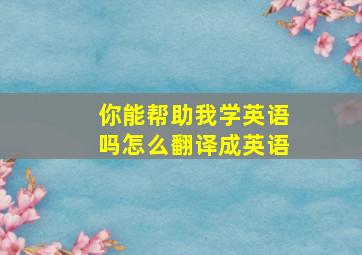 你能帮助我学英语吗怎么翻译成英语